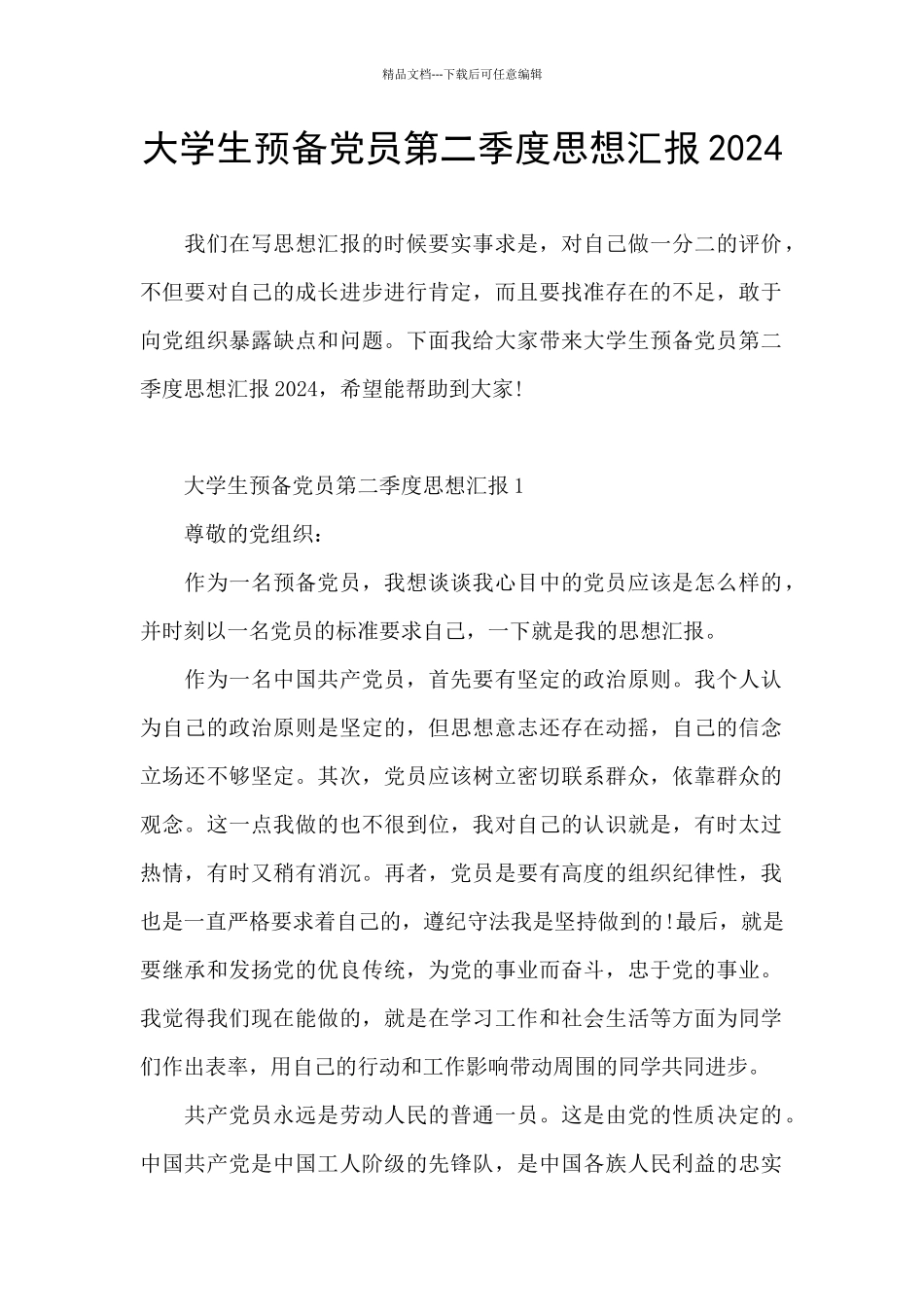 精品文档---下载后可任意编辑

大学生预备党员第二季度思想汇报2024

我们在写思想汇报的时候要实事求是，对自己做一分二的评价，不但要对自己的成长进步进行肯定，而且要找准存在的不足，敢于向党组织暴露缺点和问题。下面我给大家带来大学生预备党员第二季度思想汇报2024，希望能帮助到大家!

大学生预备党员第二季度思想汇报1

尊敬的党组织：

作为一名预备党员，我想谈谈我心目中的党员应该是怎么样的，并时刻以一名党员的标准要求自己，一下就是我的思想汇报。

作为一名中国共产党员，首先要有坚定的政治原则。我个人认为自己的政治原则是坚定的，但思想意志还存在动摇，自己的信念立场还不够坚定。其次，党员应该树立密切联系群众，依靠群众的观念。这一点我做的也不很到位，我对自己的认识就是，有时太过热情，有时又稍有消沉。再者，党员是要有高度的组织纪律性，我也是一直严格要求着自己的，遵纪守法我是坚持做到的!最后，就是要继承和发扬党的优良传统，为党的事业而奋斗，忠于党的事业。我觉得我们现在能做的，就是在学习工作和社会生活等方面为同学们作出表率，用自己的行动和工作影响带动周围的同学共同进步。

共产党员永远是劳动人民的普通一员。这是由党的性质决定的。中国共产党是中国工人阶级的先锋队，是中国各族人民利益的忠实